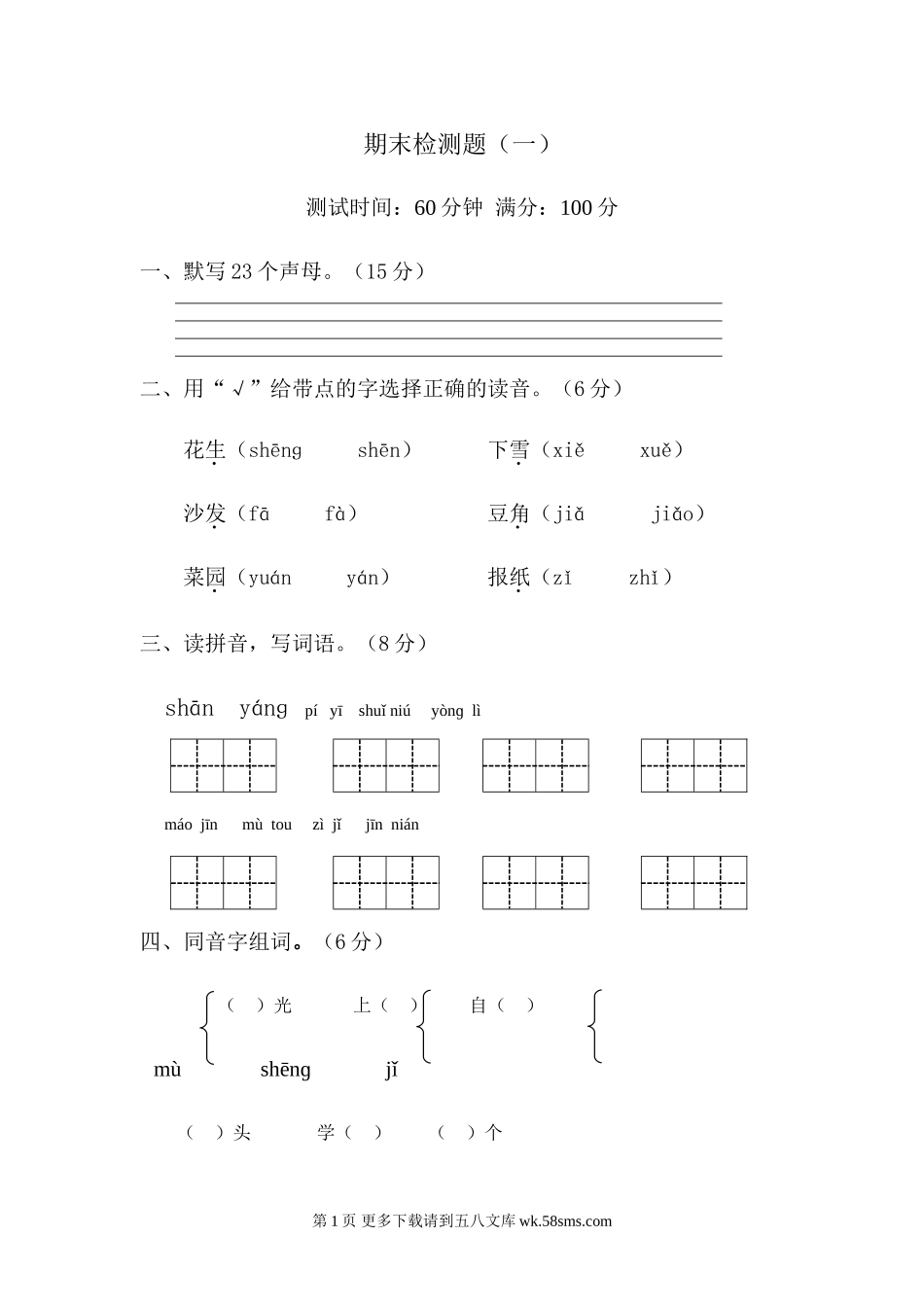 期末检测题（一）

测试时间：60 分钟 满分：100 分

一、默写 23 个声母。（15 分）

二、用“√”给带点的字选择正确的读音。（6 分）

花生（shēng shēn） 下雪（xiě xuě）

沙发（fā fà） 豆角（jiǎ jiǎo）

菜园（yuán yán） 报纸（zǐ zhǐ）

三、读拼音，写词语。（8 分）

shān yáng pí yī shuǐ niú yòng lì

máo jīn mù tou zì jǐ jīn nián

四、同音字组词。（6 分）

（ ）光 上（ ） 自（ ）

mù shēng jǐ

（ ）头 学（ ） （ ）个

第 1 页 更多下载请到五八文库 wk.58sms.com